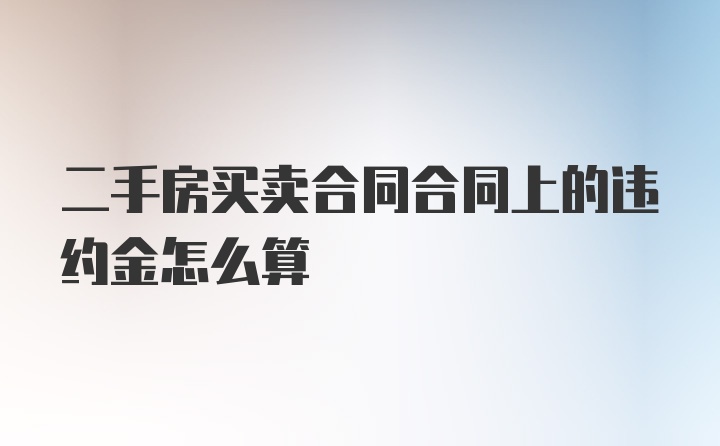 二手房买卖合同合同上的违约金怎么算